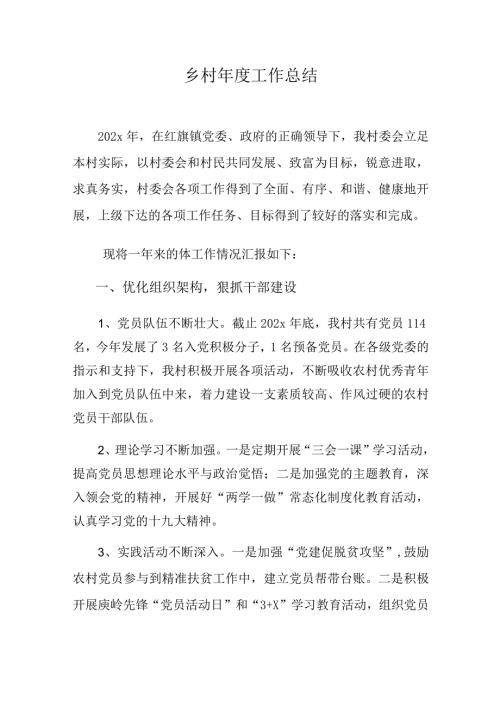 乡村年度工作总结

202x 年，在红旗镇党委、政府的正确领导下，我村委会立足本村实际，以村委会和村民共同发展、致富为目标，锐意进取，求真务实，村委会各项工作得到了全面、有序、和谐、健康地开展，上级下达的各项工作任务、目标得到了较好的落实和完成。

现将一年来的体工作情况汇报如下：

一、优化组织架构，狠抓干部建设

1、党员队伍不断壮大。截止 202x 年底，我村共有党员 114 名，今年发展了 3 名入党积极分子，1 名预备党员。在各级党委的指示和支持下，我村积极开展各项活动，不断吸收农村优秀青年加入到党员队伍中来，着力建设一支素质较高、作风过硬的农村党员干部队伍。

2、理论学习不断加强。一是定期开展“三会一课”学习活动，提高党员思想理论水平与政治觉悟；二是加强党的主题教育，深入领会党的精神，开展好“两学一做”常态化制度化教育活动，认真学习党的十九大精神。

3、实践活动不断深入。一是加强“党建促脱贫攻坚”，鼓励农村党员参与到精准扶贫工作中，建立党员帮带台账。二是积极开展庾岭先锋“党员活动日”和“3+X”学习教育活动，组织党员